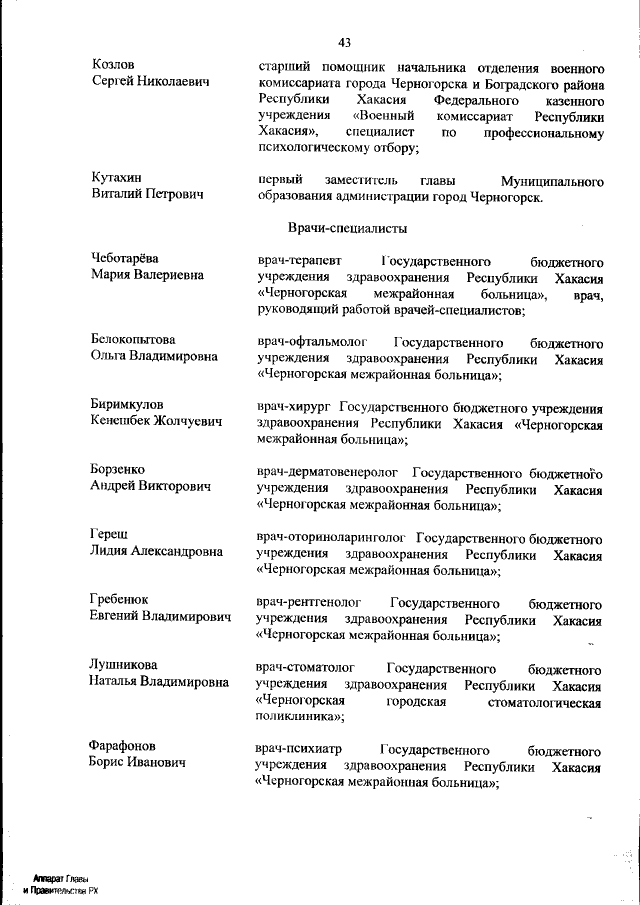 43

Козлов Сергей Николаевич

старший помощник начальника отделения военного комиссариата города Черногорска и Боградского района Республики Хакасия Федерального казенного учреждения «Военный комиссариат Республики Хакасия», специалист по профессиональному психологическому отбору;

Кутахин Виталий Петрович

первый заместитель главы Муниципального образования администрации город Черногорск.

Врачи-специалисты

Чеботарёва Мария Валериевна

врач-терапевт Государственного бюджетного учреждения здравоохранения Республики Хакасия «Черногорская межрайонная больница», врач, руководящий работой врачей-специалистов;

Белокопытова Ольга Владимировна

врач-офтальмолог Государственного бюджетного учреждения здравоохранения Республики Хакасия «Черногорская межрайонная больница»;

Биримкулов Кенешбек Жолчуевич

врач-хирург Государственного бюджетного учреждения здравоохранения Республики Хакасия «Черногорская межрайонная больница»;

Борзенко Андрей Викторович

врач-дерматовенеролог Государственного бюджетного учреждения здравоохранения Республики Хакасия «Черногорская межрайонная больница»;

Герещ Лидия Александровна

врач-оториноларинголог Государственного бюджетного учреждения здравоохранения Республики Хакасия «Черногорская межрайонная больница»;

Гребенюк Евгений Владимирович

врач-рентгенолог Государственного бюджетного учреждения здравоохранения Республики Хакасия «Черногорская межрайонная больница»;

Лушникова Наталья Владимировна

врач-стоматолог Государственного бюджетного учреждения здравоохранения Республики Хакасия «Черногорская городская стоматологическая поликлиника»;

Фарафонов Борис Иванович

врач-психиатр Государственного бюджетного учреждения здравоохранения Республики Хакасия «Черногорская межрайонная больница»;

Аппарат Главы и Правительства РХ